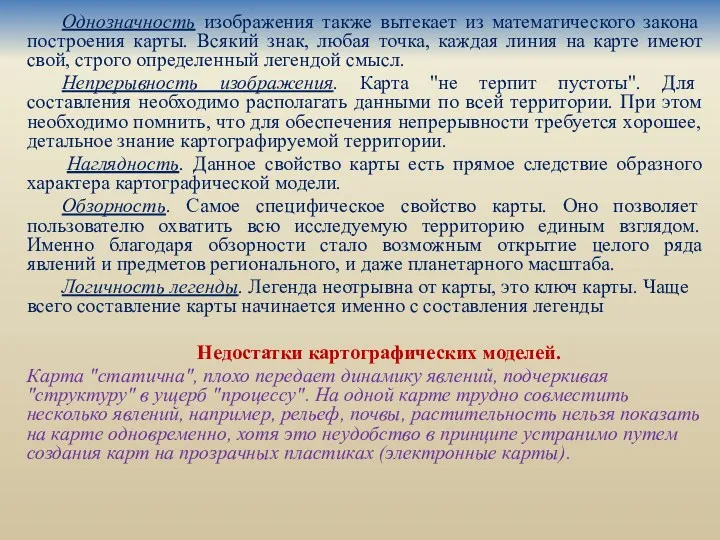 Однозначность изображения также вытекает из математического закона построения карты. Всякий знак, любая точка, каждая линия на карте имеют свой, строго определенный легендой смысл.

Непрерывность изображения. Карта "не терпит пустоты". Для составления необходимо располагать данными по всей территории. При этом необходимо помнить, что для обеспечения непрерывности требуется хорошее, детальное знание картографируемой территории.

Наглядность. Данное свойство карты есть прямое следствие образного характера картографической модели.

Обзорность. Самое специфическое свойство карты. Оно позволяет пользователю охватить всю исследуемую территорию единым взглядом. Именно благодаря обзорности стало возможным открытие целого ряда явлений и предметов регионального, и даже планетарного масштаба.

Логичность легенды. Легенда неотрывна от карты, это ключ карты. Чаще всего составление карты начинается именно с составления легенды

Недостатки картографических моделей.

Карта "статична", плохо передает динамику явлений, подчеркивая "структуру" в ущерб "процессу". На одной карте трудно совместить несколько явлений, например, рельеф, почвы, растительность нельзя показать на карте одновременно, хотя это неудобство в принципе устранимо путем создания карт на прозрачных пластиках (электронные карты).